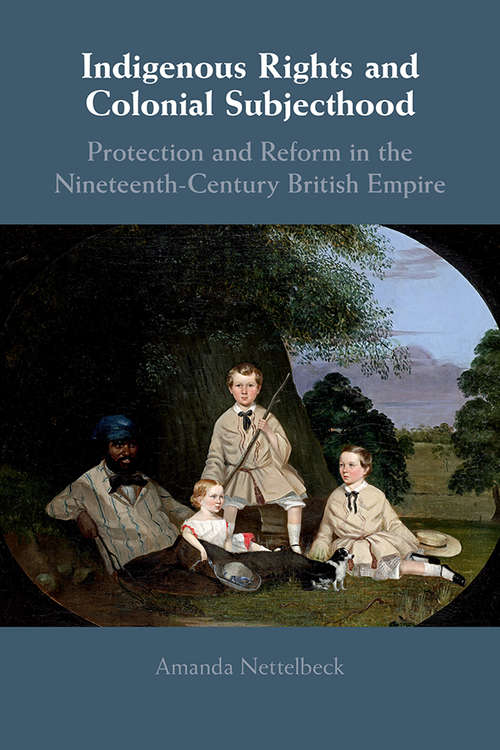 Indigenous Rights and Colonial Subjecthood

Protection and Reform in the Nineteenth-Century British Empire

Amanda Nettelbeck